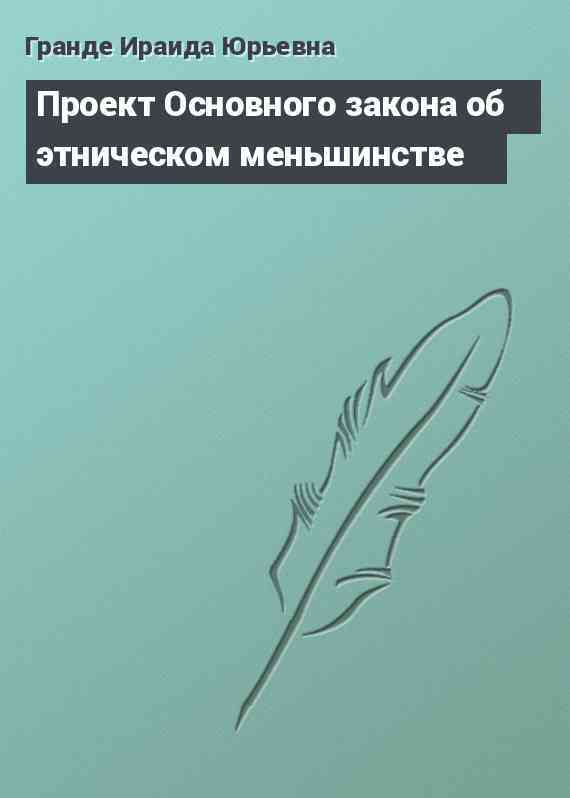 Гранде Ираида Юрьевна

Проект Основного закона об этническом меньшинстве